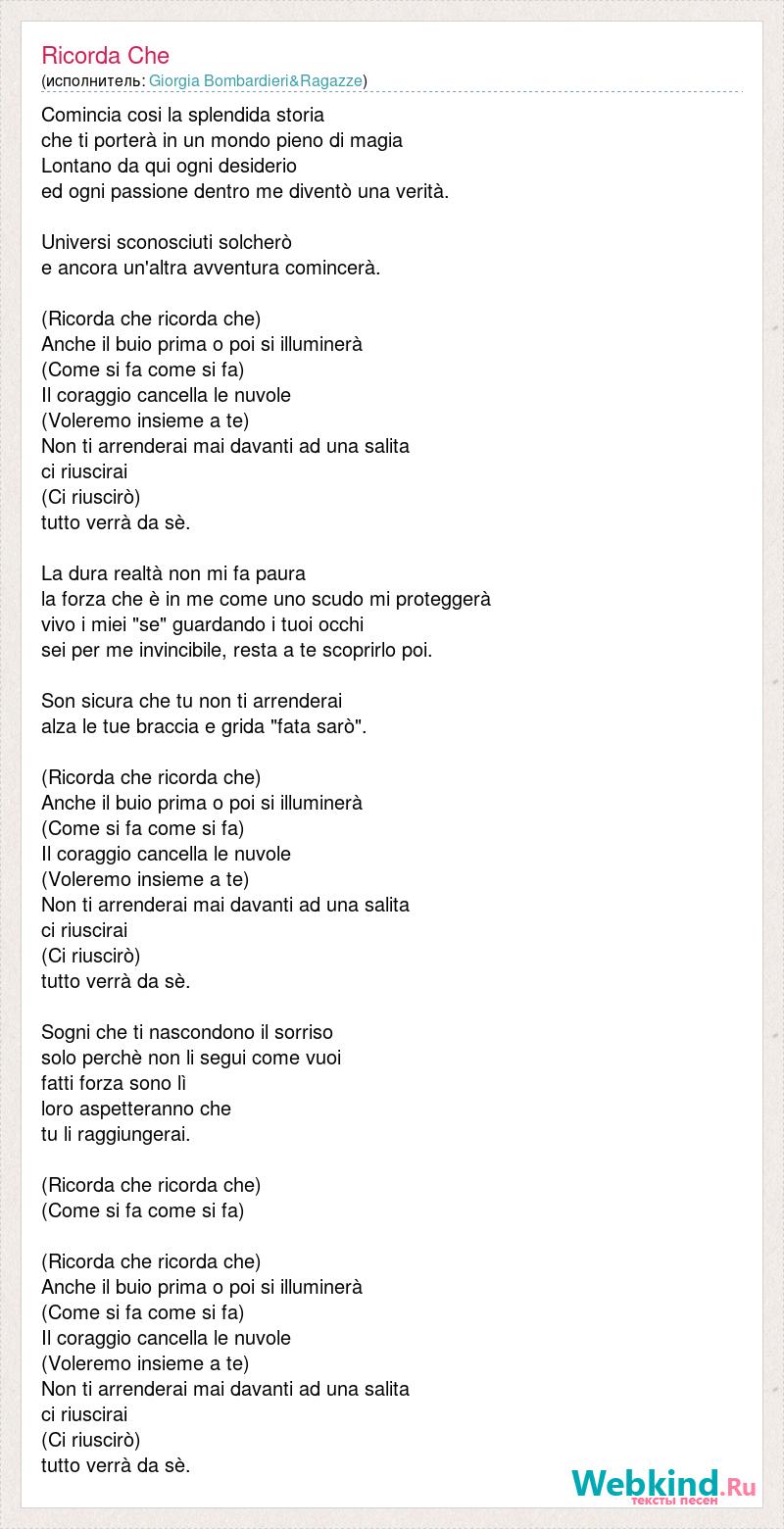 Ricorda Che
(исполнитель: Giorgia Bombardieri&Ragazze)

Comincia cosi la splendida storia
che ti porterà in un mondo pieno di magia
Lontano da qui ogni desiderio
ed ogni passione dentro me diventò una verità.

Universi sconosciuti solcherò
e ancora un'altra avventura comincerà.

(Ricorda che ricorda che)
Anche il buio prima o poi si illuminerà
(Come si fa come si fa)
Il coraggio cancella le nuvole
(Voleremo insieme a te)
Non ti arrenderai mai davanti ad una salita
ci riuscirai
(Ci riuscirò)
tutto verrà da sè.

La dura realtà non mi fa paura
la forza che è in me come uno scudo mi proteggerà
vivo i miei "se" guardando i tuoi occhi
sei per me invincibile, resta a te scoprirlo poi.

Son sicura che tu non ti arrenderai
alza le tue braccia e grida "fata sarò".

(Ricorda che ricorda che)
Anche il buio prima o poi si illuminerà
(Come si fa come si fa)
Il coraggio cancella le nuvole
(Voleremo insieme a te)
Non ti arrenderai mai davanti ad una salita
ci riuscirai
(Ci riuscirò)
tutto verrà da sè.

Sogni che ti nascondono il sorriso
solo perchè non li segui come vuoi
fatti forza sono lì
loro aspetteranno che
tu li raggiungerai.

(Ricorda che ricorda che)
(Come si fa come si fa)

(Ricorda che ricorda che)
Anche il buio prima o poi si illuminerà
(Come si fa come si fa)
Il coraggio cancella le nuvole
(Voleremo insieme a te)
Non ti arrenderai mai davanti ad una salita
ci riuscirai
(Ci riuscirò)
tutto verrà da sè.

Webkind.Ru
тексты песен